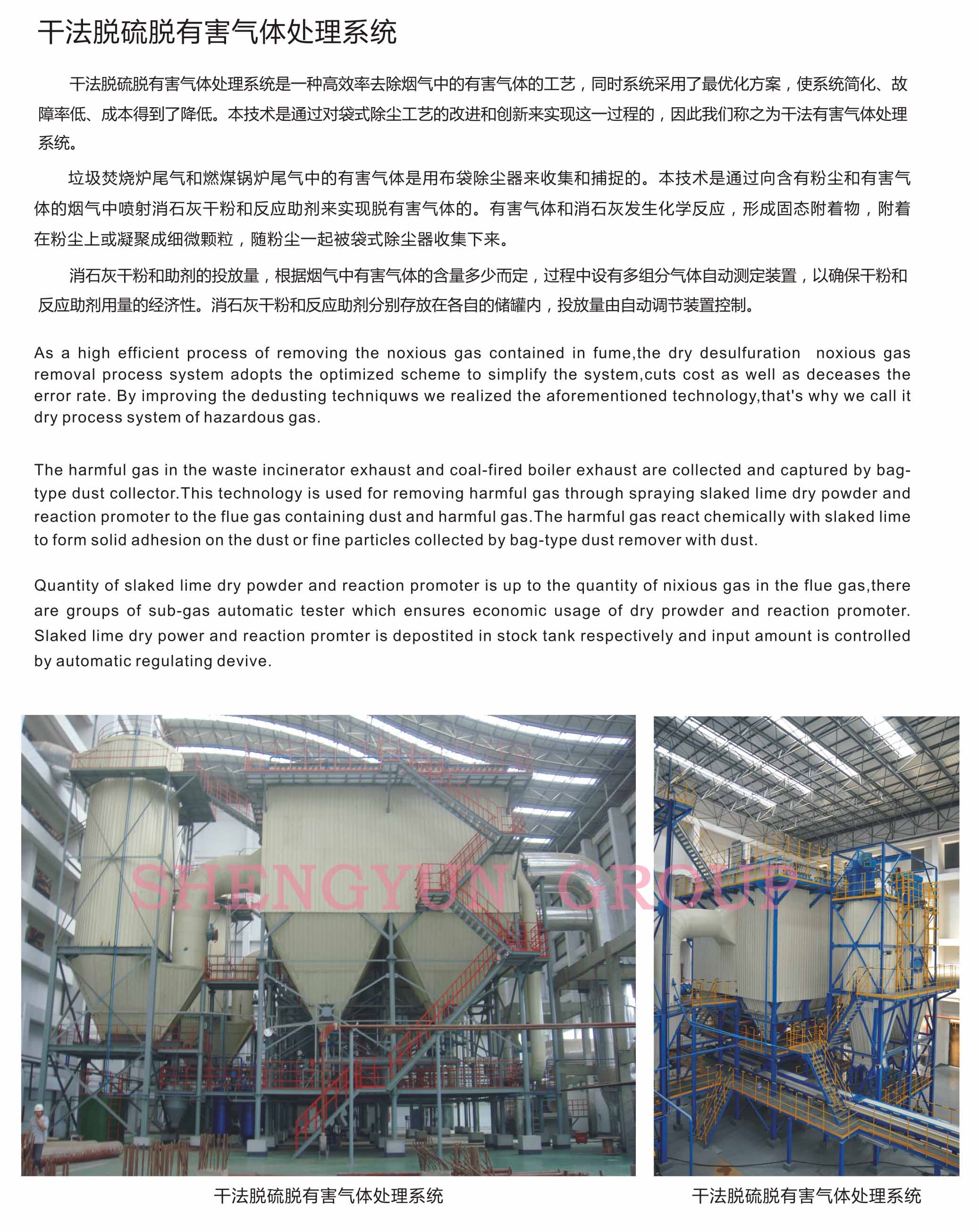 干法脱硫脱有害气体处理系统

干法脱硫脱有害气体处理系统是一种高效率去除烟气中的有害气体的工艺，同时系统采用了最优化方案，使系统简化、故障率低、成本得到了降低。本技术是通过对袋式除尘工艺的改进和创新来实现这一过程的，因此我们称之为干法有害气体处理系统。

垃圾焚烧炉尾气和燃煤锅炉尾气中的有害气体是用布袋除尘器来收集和捕捉的。本技术是通过向含有粉尘和有害气体的烟气中喷射消石灰干粉和反应助剂来实现脱有害气体的。有害气体和消石灰发生化学反应，形成固态附着物，附着在粉尘上或凝聚成细微颗粒，随粉尘一起被袋式除尘器收集下来。

消石灰干粉和助剂的投放量，根据烟气中有害气体的含量多少而定，过程中设有多组分气体自动测定装置，以确保干粉和反应助剂用量的经济性。消石灰干粉和反应助剂分别存放在各自的储罐内，投放量由自动调节装置控制。

As a high efficient process of removing the noxious gas contained in fume,the dry desulfuration noxious gas removal process system adopts the optimized scheme to simplify the system,cuts cost as well as deceases the error rate. By improving the dedusting techniquws we realized the aforementioned technology,that's why we call it dry process system of hazardous gas.

The harmful gas in the waste incinerator exhaust and coal-fired boiler exhaust are collected and captured by bag-type dust collector.This technology is used for removing harmful gas through spraying slaked lime dry powder and reaction promoter to the flue gas containing dust and harmful gas.The harmful gas react chemically with slaked lime to form solid adhesion on the dust or fine particles collected by bag-type dust remover with dust.

Quantity of slaked lime dry powder and reaction promoter is up to the quantity of nixious gas in the flue gas,there are groups of sub-gas automatic tester which ensures economic usage of dry prowder and reaction promoter. Slaked lime dry power and reaction promter is depostited in stock tank respectively and input amount is controlled by automatic regulating devive.

SHENGYUN GROUP

干法脱硫脱有害气体处理系统

干法脱硫脱有害气体处理系统